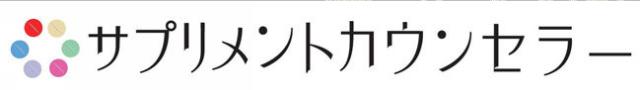 サプリメントカウンセラー